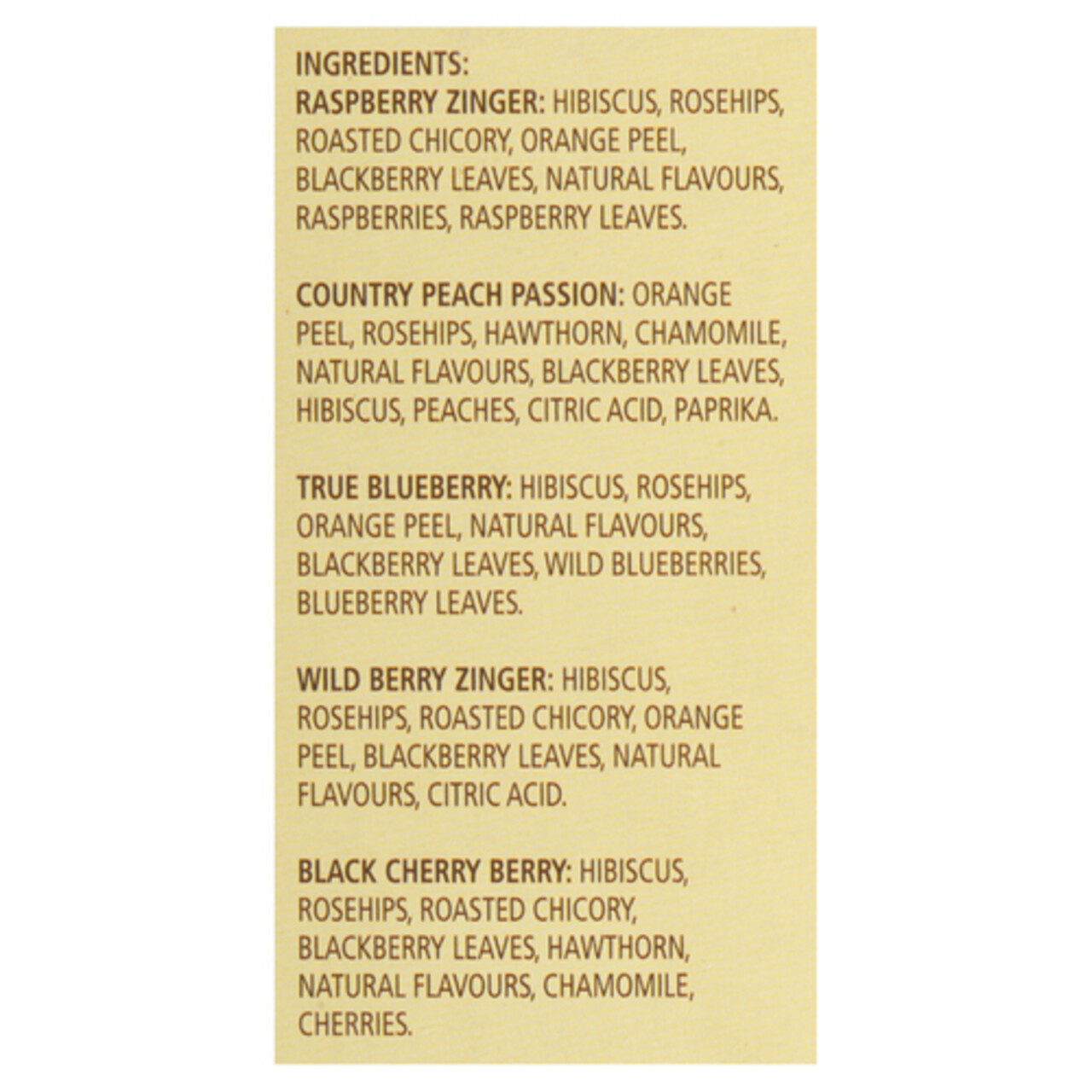 INGREDIENTS:
RASPBERRY ZINGER: HIBISCUS, ROSEHIPS, ROASTED CHICORY, ORANGE PEEL, BLACKBERRY LEAVES, NATURAL FLAVOURS, RASPBERRIES, RASPBERRY LEAVES.

COUNTRY PEACH PASSION: ORANGE PEEL, ROSEHIPS, HAWTHORN, CHAMOMILE, NATURAL FLAVOURS, BLACKBERRY LEAVES, HIBISCUS, PEACHES, CITRIC ACID, PAPRIKA.

TRUE BLUEBERRY: HIBISCUS, ROSEHIPS, ORANGE PEEL, NATURAL FLAVOURS, BLACKBERRY LEAVES, WILD BLUEBERRIES, BLUEBERRY LEAVES.

WILD BERRY ZINGER: HIBISCUS, ROSEHIPS, ROASTED CHICORY, ORANGE PEEL, BLACKBERRY LEAVES, NATURAL FLAVOURS, CITRIC ACID.

BLACK CHERRY BERRY: HIBISCUS, ROSEHIPS, ROASTED CHICORY, BLACKBERRY LEAVES, HAWTHORN, NATURAL FLAVOURS, CHAMOMILE, CHERRIES.